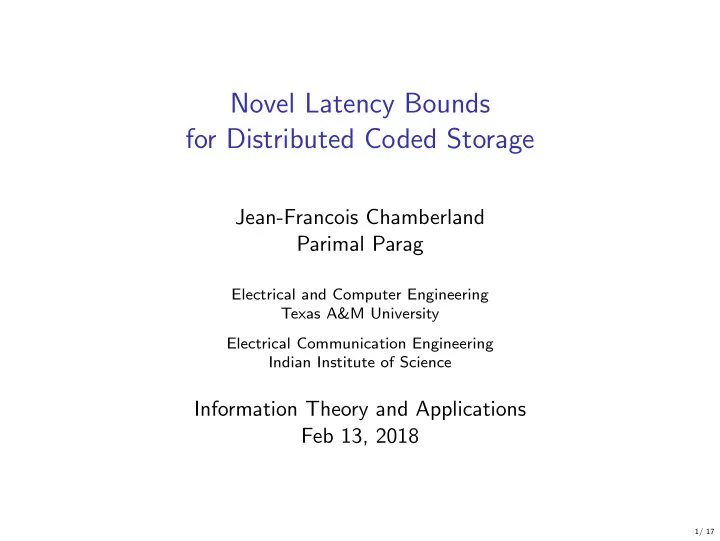 Novel Latency Bounds
for Distributed Coded Storage

Jean-Francois Chamberland
Parimal Parag

Electrical and Computer Engineering
Texas A&M University

Electrical Communication Engineering
Indian Institute of Science

Information Theory and Applications
Feb 13, 2018

1/ 17